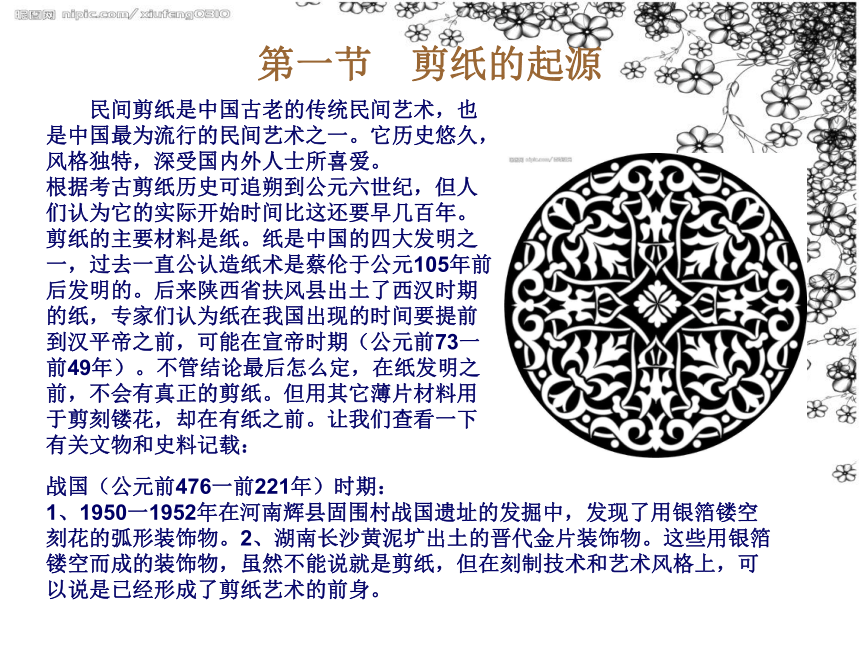 昵图网 nipic.com/xiufeng0310

第一节 剪纸的起源

民间剪纸是中国古老的传统民间艺术，也是中国最为流行的民间艺术之一。它历史悠久，风格独特，深受国内外人士所喜爱。
根据考古剪纸历史可追朔到公元六世纪，但人们认为它的实际开始时间比这还要早几百年。剪纸的主要材料是纸。纸是中国的四大发明之一，过去一直公认造纸术是蔡伦于公元105年前后发明的。后来陕西省扶风县出土了西汉时期的纸，专家们认为纸在我国出现的时间要提前到汉平帝之前，可能在宣帝时期（公元前73一前49年）。不管结论最后怎么定，在纸发明之前，不会有真正的剪纸。但用其它薄片材料用于剪刻镂花，却在有纸之前。让我们查看一下有关文物和史料记载：

战国（公元前476一前221年）时期：
1、1950一1952年在河南辉县固围村战国遗址的发掘中，发现了用银箔镂空刻花的弧形装饰物。2、湖南长沙黄泥圹出土的晋代金片装饰物。这些用银箔镂空而成的装饰物，虽然不能说就是剪纸，但在刻制技术和艺术风格上，可以说是已经形成了剪纸艺术的前身。